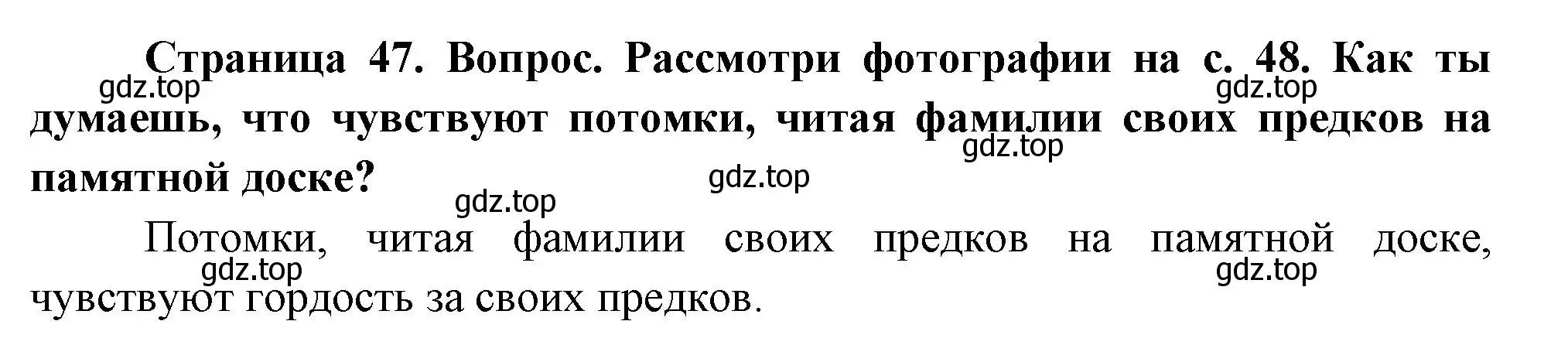 Страница 47. Вопрос. Рассмотри фотографии на с. 48. Как ты думаешь, что чувствуют потомки, читая фамилии своих предков на памятной доске?

gdz.top gdz.top gdz.top gdz.top gdz.top

Потомки, читая фамилии своих предков на памятной доске, чувствуют гордость за своих предков.

gdz.top gdz.top